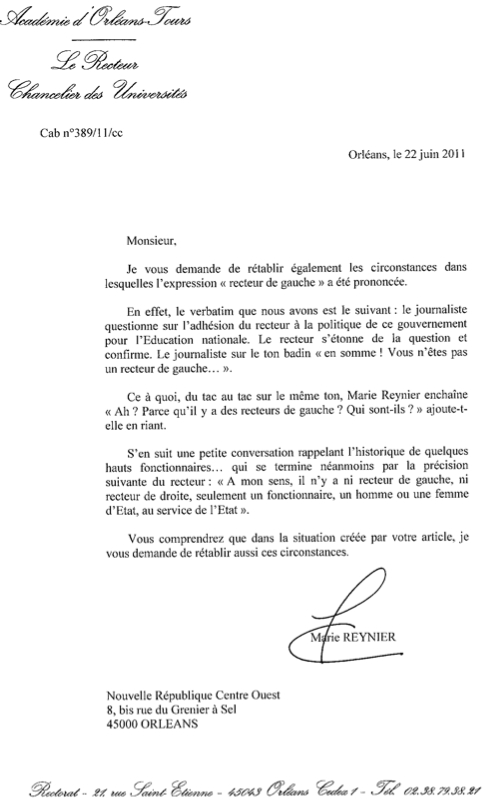 Académie d'Orléans-Tours

Le Recteur
Chancelier des Universités

Cab n°389/11/cc

Orléans, le 22 juin 2011

Monsieur,

Je vous demande de rétablir également les circonstances dans lesquelles l'expression « recteur de gauche » a été prononcée.

En effet, le verbatim que nous avons est le suivant : le journaliste questionne sur l'adhésion du recteur à la politique de ce gouvernement pour l'Education nationale. Le recteur s'étonne de la question et confirme. Le journaliste sur le ton badin « en somme ! Vous n'êtes pas un recteur de gauche… ».

Ce à quoi, du tac au tac sur le même ton, Marie Reynier enchaîne « Ah ? Parce qu'il y a des recteurs de gauche ? Qui sont-ils ? » ajoute-t-elle en riant.

S'en suit une petite conversation rappelant l'historique de quelques hauts fonctionnaires… qui se termine néanmoins par la précision suivante du recteur : « A mon sens, il n'y a ni recteur de gauche, ni recteur de droite, seulement un fonctionnaire, un homme ou une femme d'Etat, au service de l'Etat ».

Vous comprendrez que dans la situation créée par votre article, je vous demande de rétablir aussi ces circonstances.

Marie REYNIER

Nouvelle République Centre Ouest
8, bis rue du Grenier à Sel
45000 ORLEANS

Rectorat - 21, rue Saint-Etienne - 45043 Orléans Cedex 1 - Tél. 02.38.79.38.21